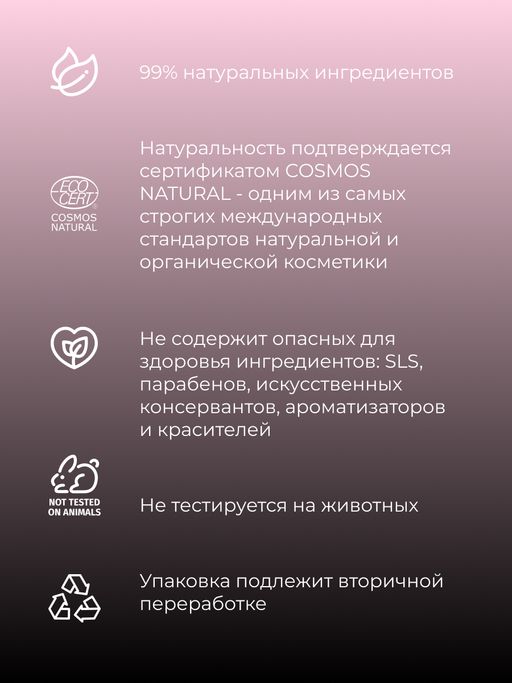 99% натуральных ингредиентов

ECO CERT
COSMOS NATURAL

Натуральность подтверждается сертификатом COSMOS NATURAL - одним из самых строгих международных стандартов натуральной и органической косметики

Не содержит опасных для здоровья ингредиентов: SLS, парабенов, искусственных консервантов, ароматизаторов и красителей

NOT TESTED ON ANIMALS

Не тестируется на животных

Упаковка подлежит вторичной переработке